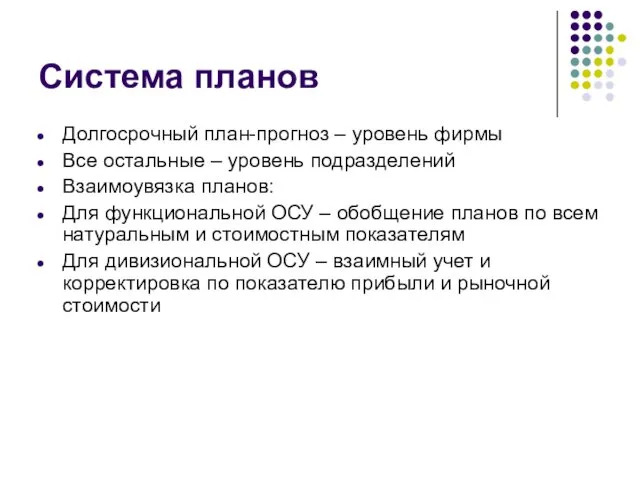 Система планов

- Долгосрочный план-прогноз – уровень фирмы
- Все остальные – уровень подразделений
- Взаимоувязка планов:
- Для функциональной ОСУ – обобщение планов по всем натуральным и стоимостным показателям
- Для дивизиональной ОСУ – взаимный учет и корректировка по показателю прибыли и рыночной стоимости